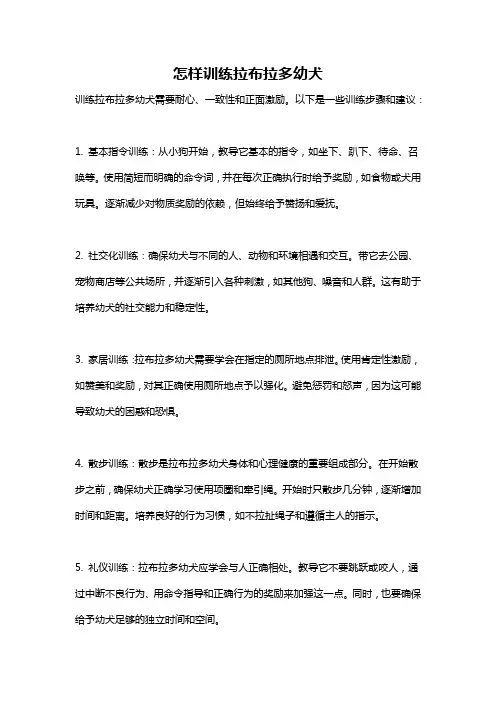 怎样训练拉布拉多幼犬

训练拉布拉多幼犬需要耐心、一致性和正面激励。以下是一些训练步骤和建议：

1. 基本指令训练：从小狗开始，教导它基本的指令，如坐下、趴下、待命、召唤等。使用简短而明确的命令词，并在每次正确执行时给予奖励，如食物或犬用玩具。逐渐减少对物质奖励的依赖，但始终给予赞扬和爱抚。

2. 社交化训练：确保幼犬与不同的人、动物和环境相遇和交互。带它去公园、宠物商店等公共场所，并逐渐引入各种刺激，如其他狗、噪音和人群。这有助于培养幼犬的社交能力和稳定性。

3. 家居训练：拉布拉多幼犬需要学会在指定的厕所地点排泄。使用肯定性激励，如赞美和奖励，对其正确使用厕所地点予以强化。避免惩罚和怒声，因为这可能导致幼犬的困惑和恐惧。

4. 散步训练：散步是拉布拉多幼犬身体和心理健康的重要组成部分。在开始散步之前，确保幼犬正确学习使用项圈和牵引绳。开始时只散步几分钟，逐渐增加时间和距离。培养良好的行为习惯，如不拉扯绳子和遵循主人的指示。

5. 礼仪训练：拉布拉多幼犬应学会与人正确相处。教导它不要跳跃或咬人，通过中断不良行为、用命令指导和正确行为的奖励来加强这一点。同时，也要确保给予幼犬足够的独立时间和空间。